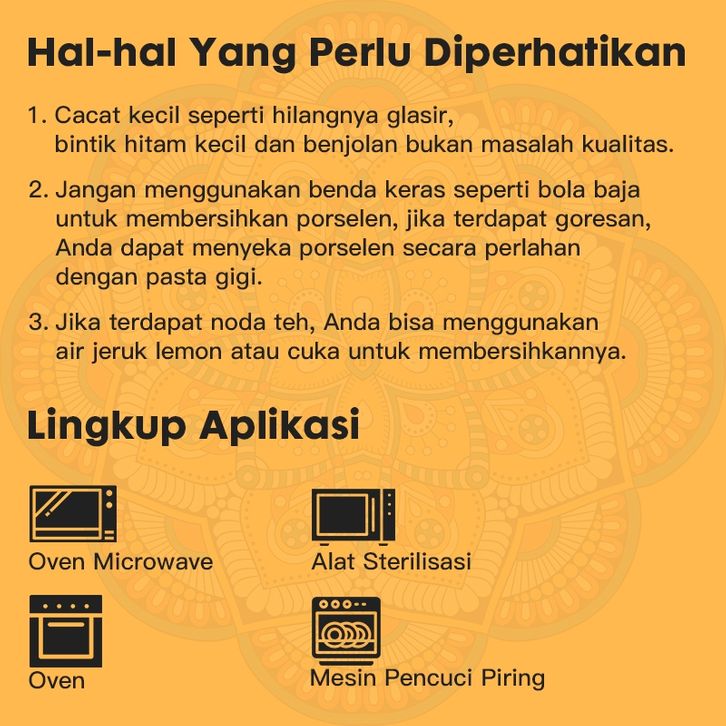 Hal-hal Yang Perlu Diperhatikan

1. Cacat kecil seperti hilangnya glasir, bintik hitam kecil dan benjolan bukan masalah kualitas.

2. Jangan menggunakan benda keras seperti bola baja untuk membersihkan porselen, jika terdapat goresan, Anda dapat menyeka porselen secara perlahan dengan pasta gigi.

3. Jika terdapat noda teh, Anda bisa menggunakan air jeruk lemon atau cuka untuk membersihkannya.

Lingkup Aplikasi

Oven Microwave

Alat Sterilisasi

Oven

Mesin Pencuci Piring